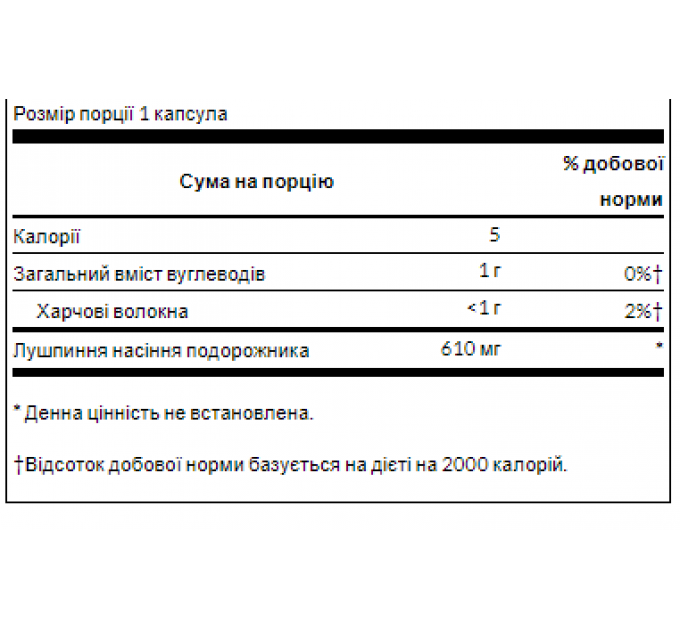 Розмір порції 1 капсула

| Сума на порцію | | % добової норми |
|---|---|---|
| Калорії | 5 | |
| Загальний вміст вуглеводів | 1 г | 0%† |
| Харчові волокна | <1 г | 2%† |
| Лушпиння насіння подорожника | 610 мг | * |

* Денна цінність не встановлена.

†Відсоток добової норми базується на дієті на 2000 калорій.